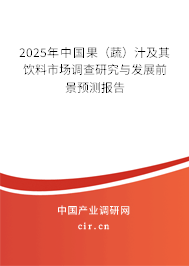 2025年中国果（蔬）汁及其饮料市场调查研究与发展前景预测报告

中国产业调研网

cir.cn